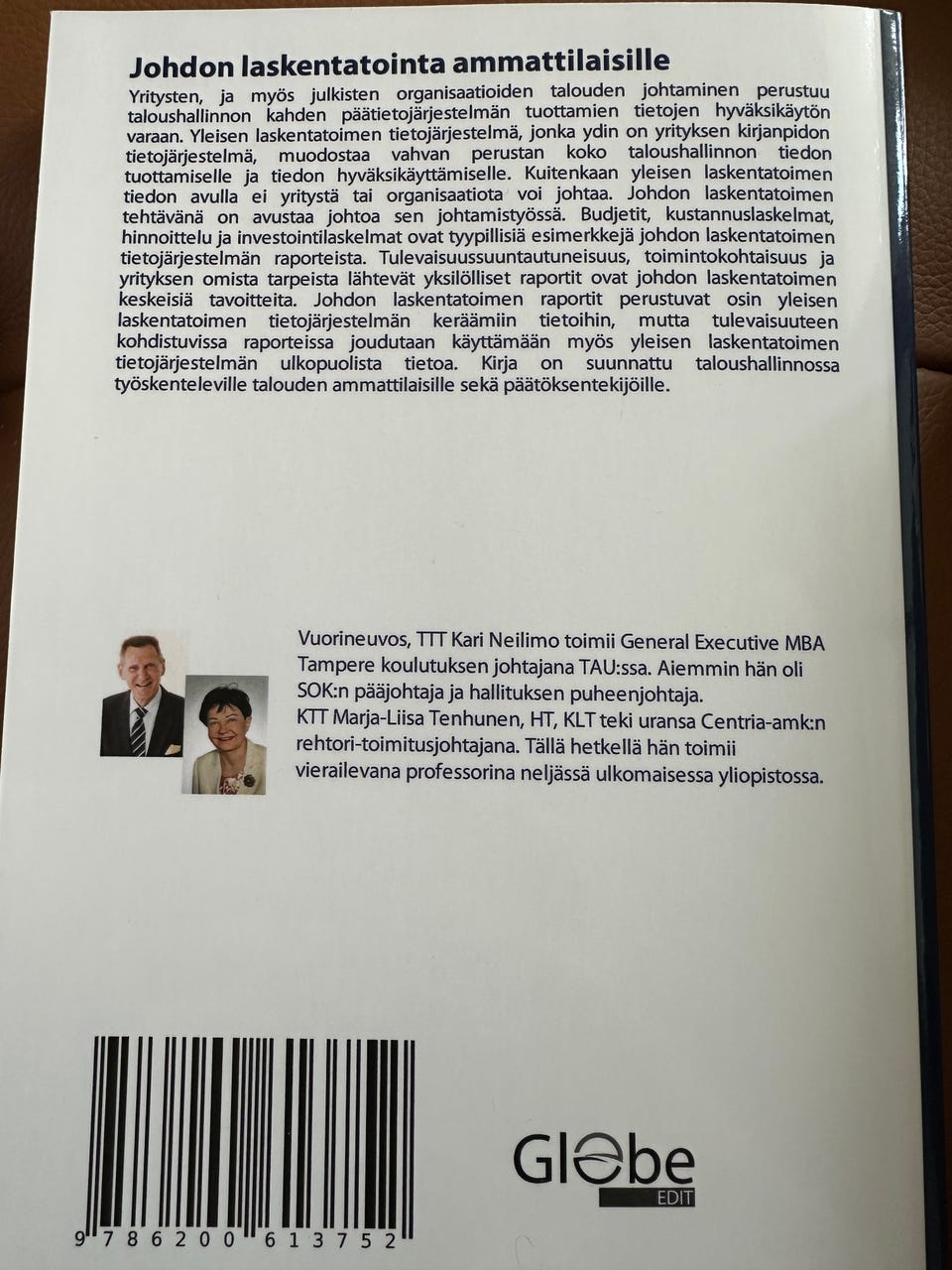 Johdon laskentatointa ammattilaisille

Yritysten, ja myös julkisten organisaatioiden talouden johtaminen perustuu taloushallinnon kahden päätietojärjestelmän tuottamien tietojen hyväksikäytön varaan. Yleisen laskentatoimen tietojärjestelmä, jonka ydin on yrityksen kirjanpidon tietojärjestelmä, muodostaa vahvan perustan koko taloushallinnon tiedon tuottamiselle ja tiedon hyväksikäyttämiselle. Kuitenkaan yleisen laskentatoimen tiedon avulla ei yritystä tai organisaatiota voi johtaa. Johdon laskentatoimen tehtävänä on avustaa johtoa sen johtamistyössä. Budjetit, kustannuslaskelmat, hinnoittelu ja investointilaskelmat ovat tyypillisiä esimerkkejä johdon laskentatoimen tietojärjestelmän raporteista. Tulevaisuussuuntautuneisuus, toimintokohtaisuus ja yrityksen omista tarpeista lähtevät yksilölliset raportit ovat johdon laskentatoimen keskeisiä tavoitteita. Johdon laskentatoimen raportit perustuvat osin yleisen laskentatoimen tietojärjestelmän keräämiin tietoihin, mutta tulevaisuuteen kohdistuvissa raporteissa joudutaan käyttämään myös yleisen laskentatoimen tietojärjestelmän ulkopuolista tietoa. Kirja on suunnattu taloushallinnossa työskenteleville talouden ammattilaisille sekä päätöksentekijöille.

Vuorineuvos, TTT Kari Neilimo toimii General Executive MBA Tampere koulutuksen johtajana TAU:ssa. Aiemmin hän oli SOK:n pääjohtaja ja hallituksen puheenjohtaja.
KTT Marja-Liisa Tenhunen, HT, KLT teki uransa Centria-amk:n rehtori-toimitusjohtajana. Tällä hetkellä hän toimii vierailevana professorina neljässä ulkomaisessa yliopistossa.

9 786200 613752

Globe
EDIT